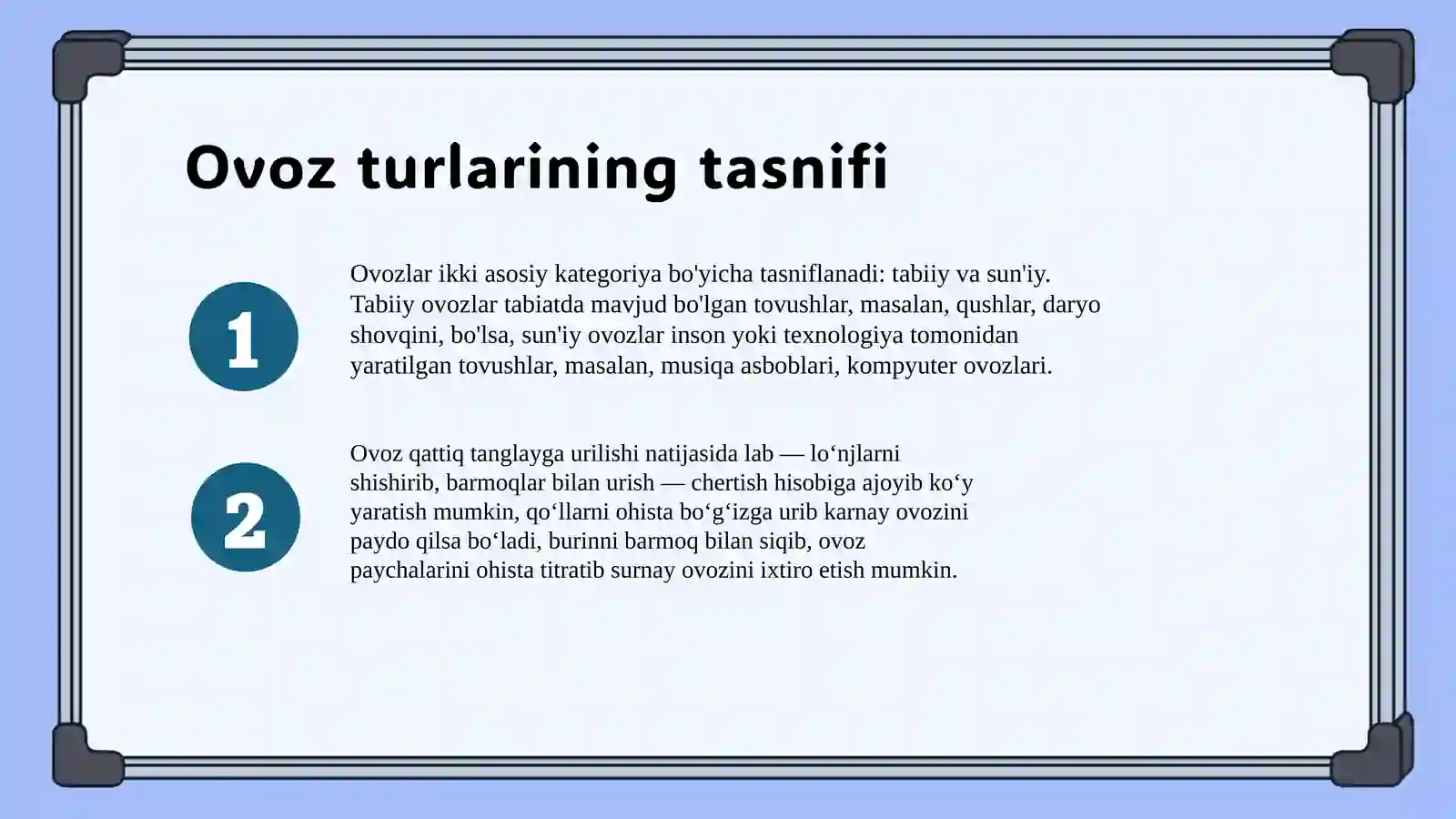 Ovoz turlarining tasnifi

1

Ovozlar ikki asosiy kategoriya bo'yicha tasniflanadi: tabiiy va sun'iy. Tabiiy ovozlar tabiatda mavjud bo'lgan tovushlar, masalan, qushlar, daryo shovqini, bo'lsa, sun'iy ovozlar inson yoki texnologiya tomonidan yaratilgan tovushlar, masalan, musiqa asboblari, kompyuter ovozlari.

2

Ovoz qattiq tanglayga urilishi natijasida lab — lo‘njlarni shishirib, barmoqlar bilan urish — chertish hisobiga ajoyib ko‘y yaratish mumkin, qo‘llarni ohista bo‘g‘izga urib karnay ovozini paydo qilsa bo‘ladi, burinni barmoq bilan siqib, ovoz paychalarini ohista titratib surnay ovozini ixtiro etish mumkin.